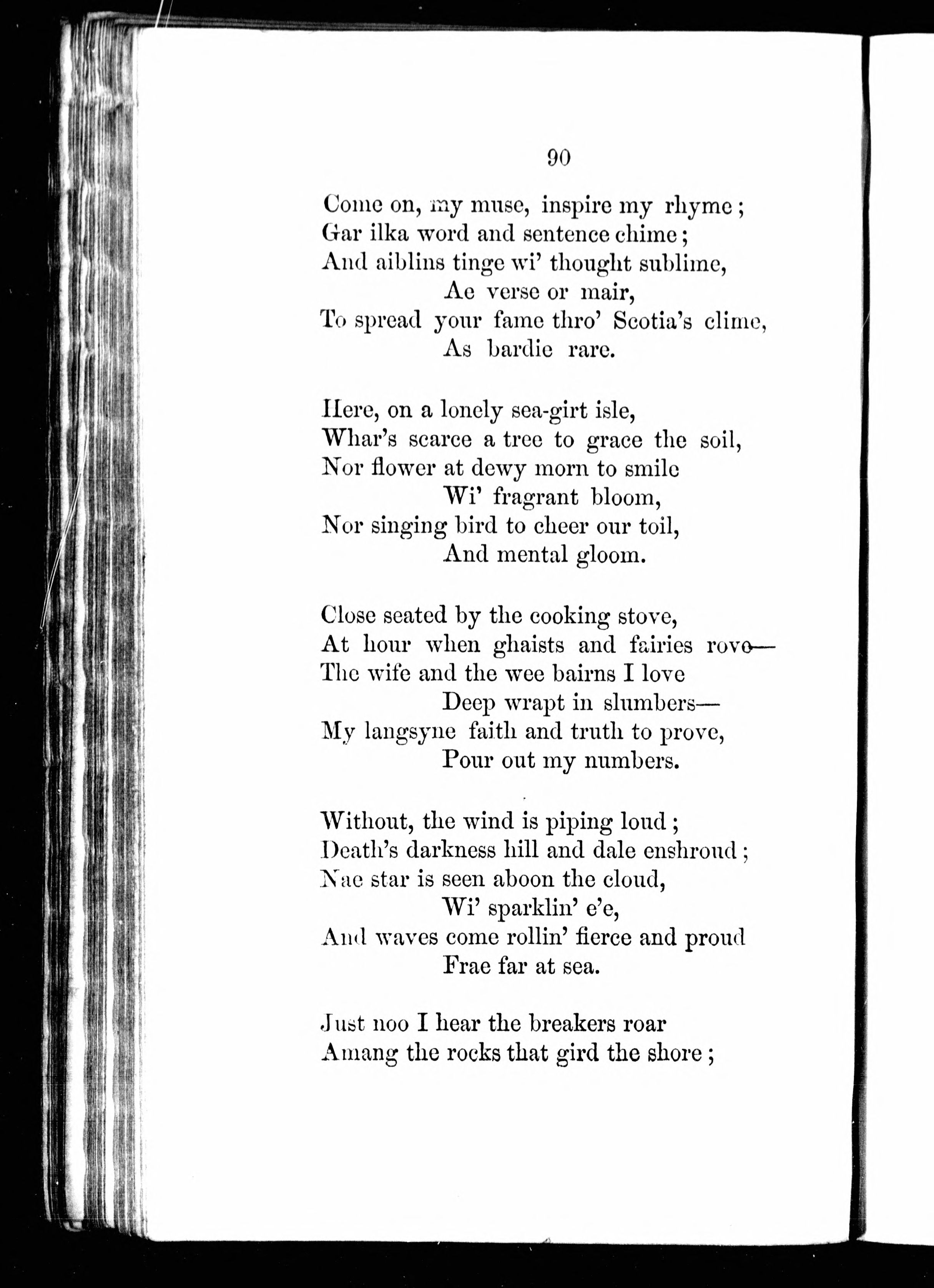 90

Come on, my muse, inspire my rhyme;
Gar ilka word and sentence chime;
And aiblins tinge wi' thought sublime,
Ae verse or mair,
To spread your fame thro' Scotia's clime,
As bardie rare.

Here, on a lonely sea-girt isle,
Whar's scarce a tree to grace the soil,
Nor flower at dewy morn to smile
Wi' fragrant bloom,
Nor singing bird to cheer our toil,
And mental gloom.

Close seated by the cooking stove,
At hour when ghaists and fairies rove—
The wife and the wee bairns I love
Deep wrapt in slumbers—
My langsyne faith and truth to prove,
Pour out my numbers.

Without, the wind is piping loud;
Death's darkness hill and dale enshroud;
Nae star is seen aboon the cloud,
Wi' sparklin' e'e,
And waves come rollin' fierce and proud
Frae far at sea.

Just noo I hear the breakers roar
Amang the rocks that gird the shore;